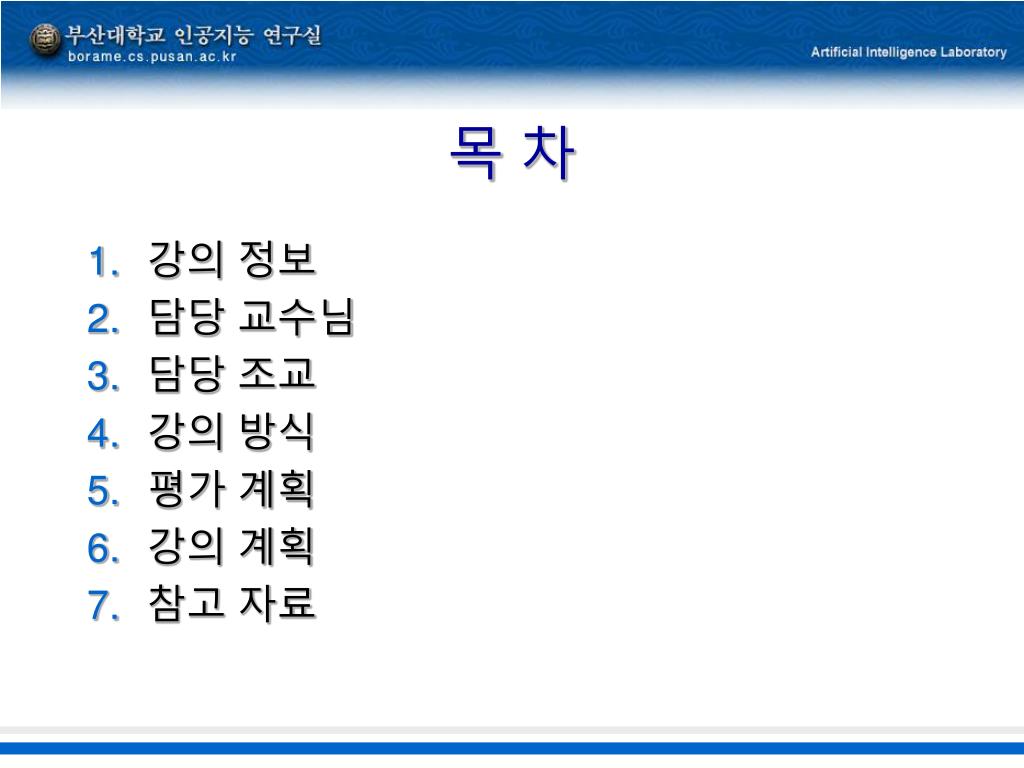 부산대학교 인공지능 연구실
borame.cs.pusan.ac.kr

Artificial Intelligence Laboratory

목 차

1. 강의 정보
2. 담당 교수님
3. 담당 조교
4. 강의 방식
5. 평가 계획
6. 강의 계획
7. 참고 자료